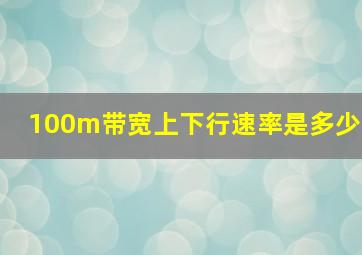 100m带宽上下行速率是多少